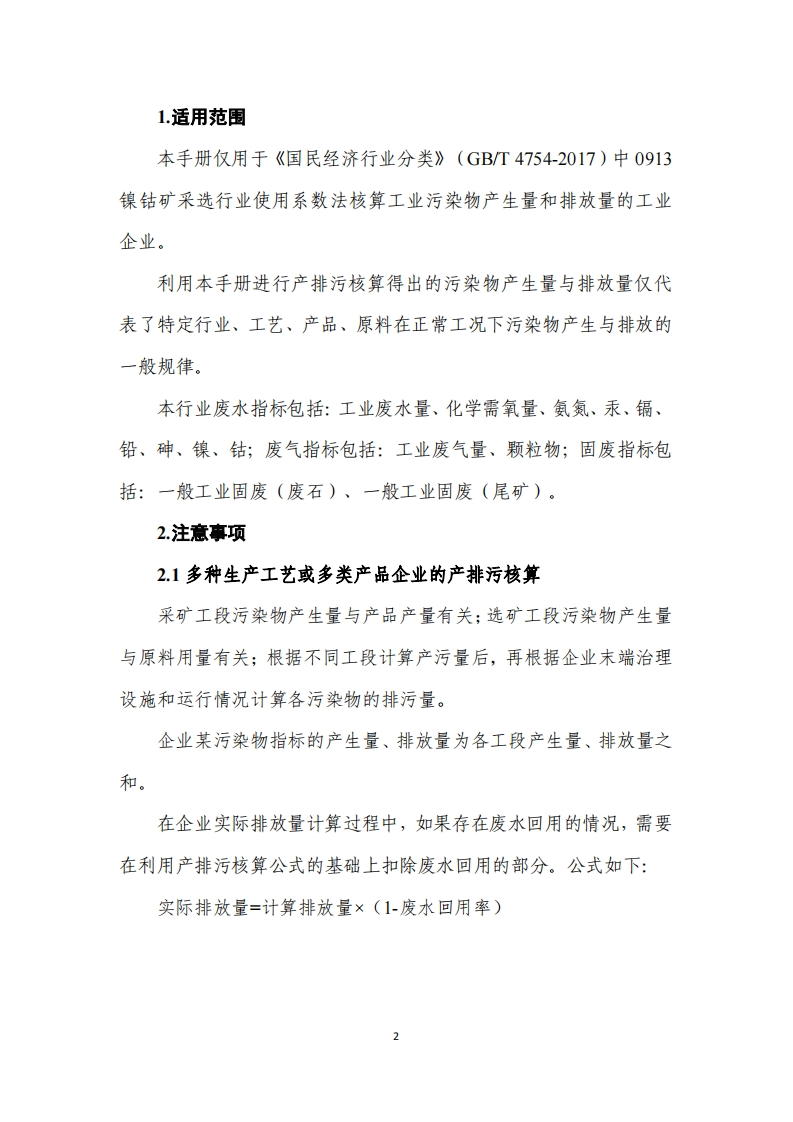 1.适用范围

本手册仅用于《国民经济行业分类》（GB/T 4754-2017）中 0913 镍钴矿采选行业使用系数法核算工业污染物产生量和排放量的工业企业。

利用本手册进行产排污核算得出的污染物产生量与排放量仅代表了特定行业、工艺、产品、原料在正常工况下污染物产生与排放的一般规律。

本行业废水指标包括：工业废水量、化学需氧量、氨氮、汞、镉、铅、砷、镍、钴；废气指标包括：工业废气量、颗粒物；固废指标包括：一般工业固废（废石）、一般工业固废（尾矿）。

2.注意事项

2.1 多种生产工艺或多类产品企业的产排污核算

采矿工段污染物产生量与产品产量有关；选矿工段污染物产生量与原料用量有关；根据不同工段计算产污量后，再根据企业末端治理设施和运行情况计算各污染物的排污量。

企业某污染物指标的产生量、排放量为各工段产生量、排放量之和。

在企业实际排放量计算过程中，如果存在废水回用的情况，需要在利用产排污核算公式的基础上扣除废水回用的部分。公式如下：

实际排放量=计算排放量×（1-废水回用率）

2